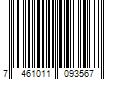 7 461011 093567